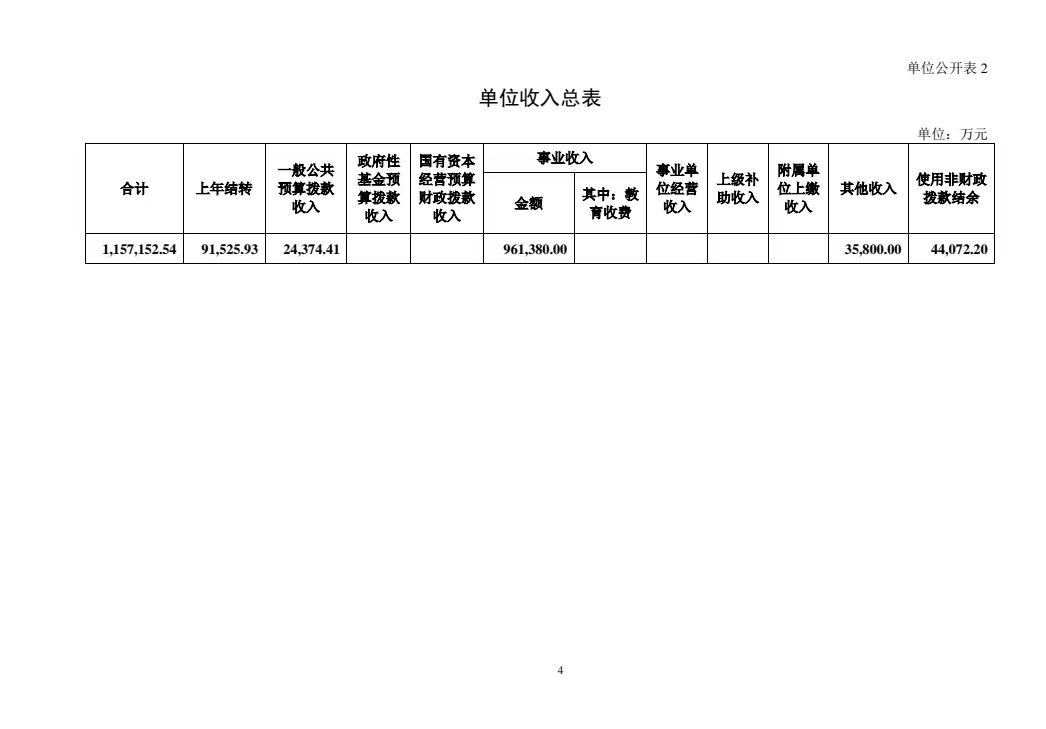 单位公开表 2

单位收入总表

单位：万元

| 合计 | 上年结转 | 一般公共预算拨款收入 | 政府性基金预算拨款收入 | 国有资本经营预算财政拨款收入 | 事业收入 金额 | 事业收入 其中：教育收费 | 事业单位经营收入 | 上级补助收入 | 附属单位上缴收入 | 其他收入 | 使用非财政拨款结余 |
|---|---|---|---|---|---|---|---|---|---|---|---|
| 1,157,152.54 | 91,525.93 | 24,374.41 | | | 961,380.00 | | | | | 35,800.00 | 44,072.20 |

4